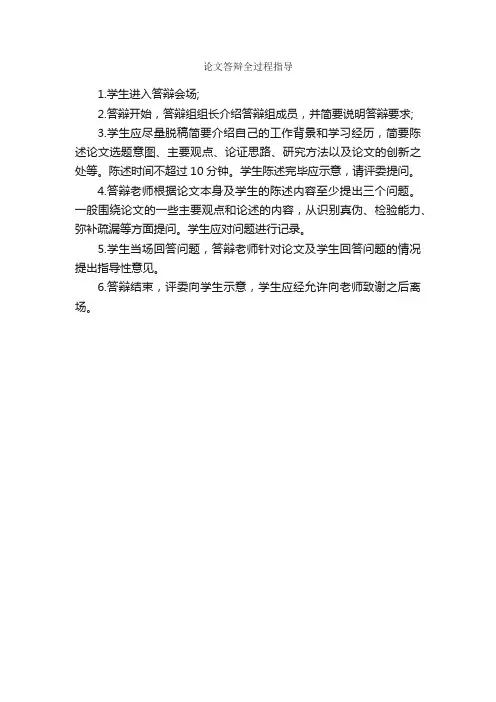 论文答辩全过程指导

1.学生进入答辩会场;

2.答辩开始，答辩组组长介绍答辩组成员，并简要说明答辩要求;

3.学生应尽量脱稿简要介绍自己的工作背景和学习经历，简要陈述论文选题意图、主要观点、论证思路、研究方法以及论文的创新之处等。陈述时间不超过 10 分钟。学生陈述完毕应示意，请评委提问。

4.答辩老师根据论文本身及学生的陈述内容至少提出三个问题。一般围绕论文的一些主要观点和论述的内容，从识别真伪、检验能力、弥补疏漏等方面提问。学生应对问题进行记录。

5.学生当场回答问题，答辩老师针对论文及学生回答问题的情况提出指导性意见。

6.答辩结束，评委向学生示意，学生应经允许向老师致谢之后离场。